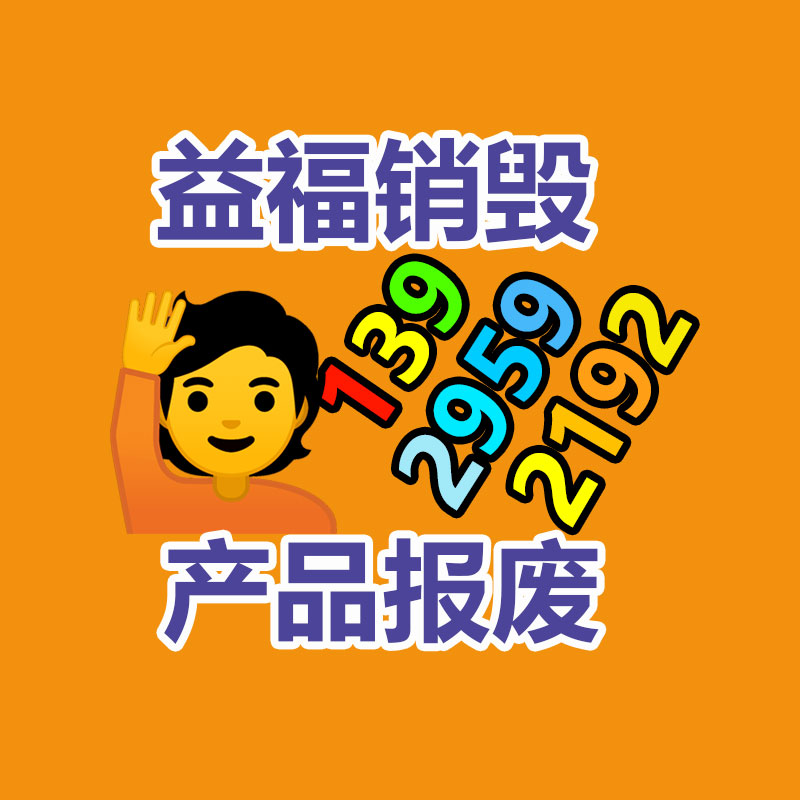 益福销毁

139
2959
2192

产品报废